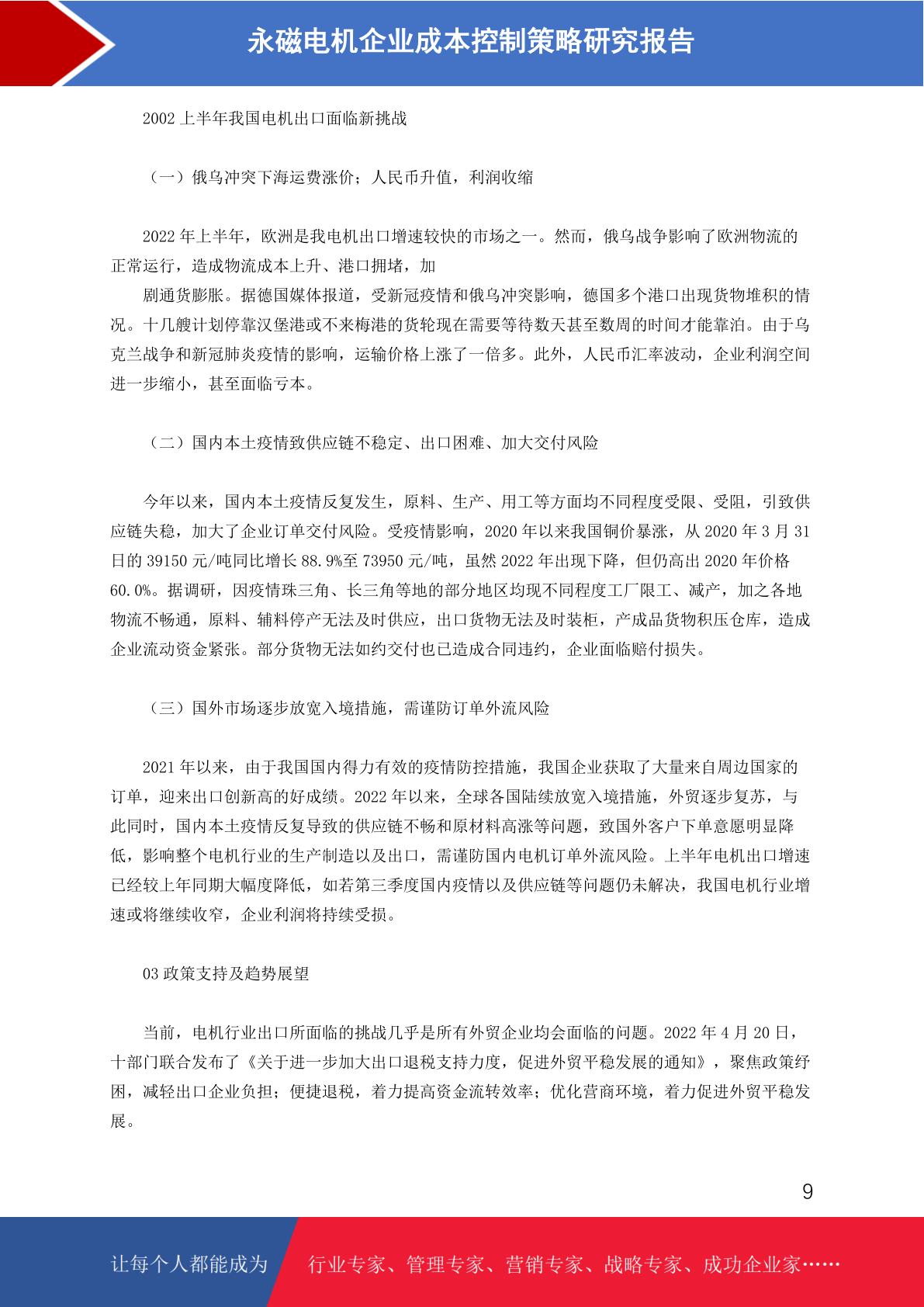 永磁电机企业成本控制策略研究报告

2002 上半年我国电机出口面临新挑战

（一）俄乌冲突下海运费涨价；人民币升值，利润收缩

2022 年上半年，欧洲是我电机出口增速较快的市场之一。然而，俄乌战争影响了欧洲物流的正常运行，造成物流成本上升、港口拥堵，加

剧通货膨胀。据德国媒体报道，受新冠疫情和俄乌冲突影响，德国多个港口出现货物堆积的情况。十几艘计划停靠汉堡港或不来梅港的货轮现在需要等待数天甚至数周的时间才能靠泊。由于乌克兰战争和新冠肺炎疫情的影响，运输价格上涨了一倍多。此外，人民币汇率波动，企业利润空间进一步缩小，甚至面临亏本。

（二）国内本土疫情致供应链不稳定、出口困难、加大交付风险

今年以来，国内本土疫情反复发生，原料、生产、用工等方面均不同程度受限、受阻，引致供应链失稳，加大了企业订单交付风险。受疫情影响，2020 年以来我国铜价暴涨，从 2020 年 3 月 31 日的 39150 元/吨同比增长 88.9%至 73950 元/吨，虽然 2022 年出现下降，但仍高出 2020 年价格 60.0%。据调研，因疫情珠三角、长三角等地的部分地区均现不同程度工厂限工、减产，加之各地物流不畅通，原料、辅料停产无法及时供应，出口货物无法及时装柜，产成品货物积压仓库，造成企业流动资金紧张。部分货物无法如约交付也已造成合同违约，企业面临赔付损失。

（三）国外市场逐步放宽入境措施，需谨防订单外流风险

2021 年以来，由于我国国内得力有效的疫情防控措施，我国企业获取了大量来自周边国家的订单，迎来出口创新高的好成绩。2022 年以来，全球各国陆续放宽入境措施，外贸逐步复苏，与此同时，国内本土疫情反复导致的供应链不畅和原材料高涨等问题，致国外客户下单意愿明显降低，影响整个电机行业的生产制造以及出口，需谨防国内电机订单外流风险。上半年电机出口增速已经较上年同期大幅度降低，如若第三季度国内疫情以及供应链等问题仍未解决，我国电机行业增速或将继续收窄，企业利润将持续受损。

03 政策支持及趋势展望

当前，电机行业出口所面临的挑战几乎是所有外贸企业均会面临的问题。2022 年 4 月 20 日，十部门联合发布了《关于进一步加大出口退税支持力度，促进外贸平稳发展的通知》，聚焦政策纾困，减轻出口企业负担；便捷退税，着力提高资金流转效率；优化营商环境，着力促进外贸平稳发展。

9

让每个人都能成为 行业专家、管理专家、营销专家、战略专家、成功企业家……